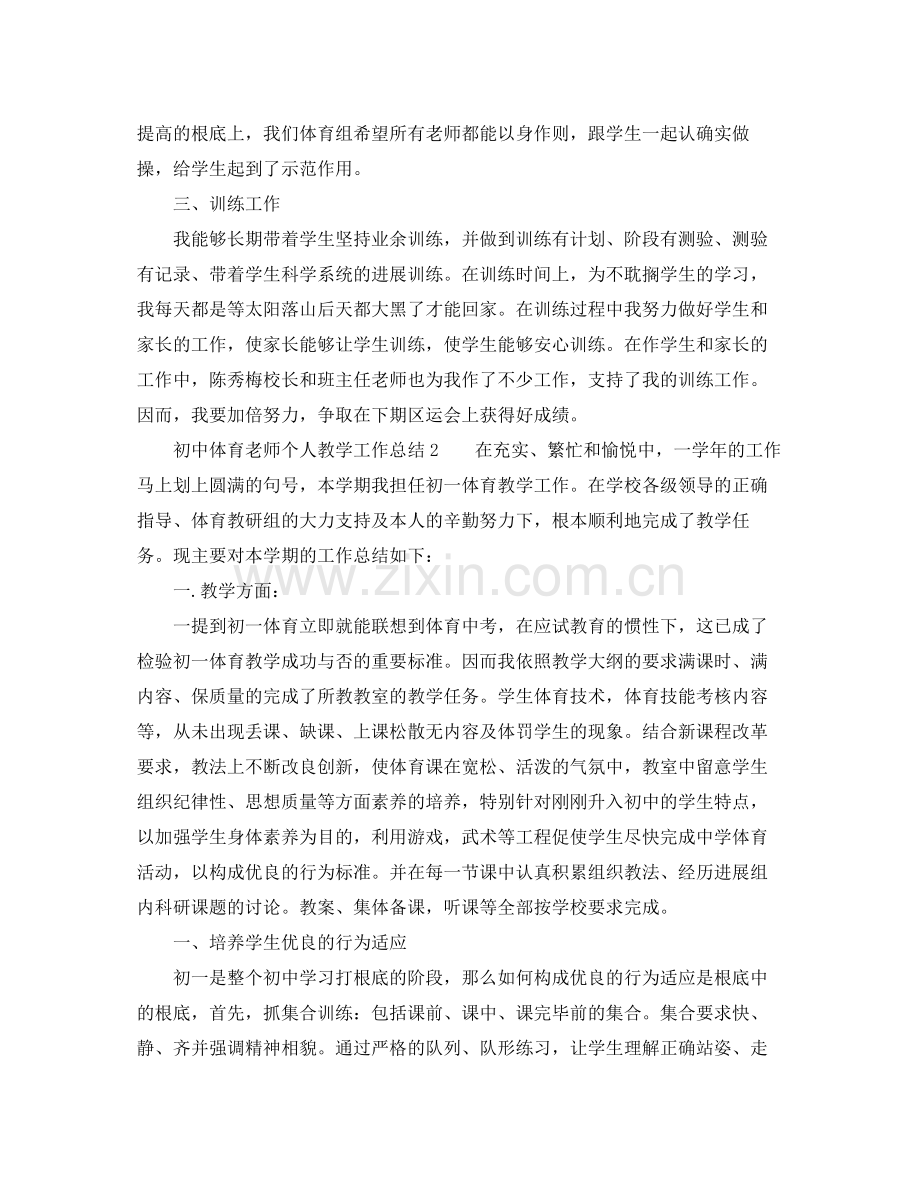 提高的根底上，我们体育组希望所有老师都能以身作则，跟学生一起认确实做操，给学生起到了示范作用。

三、训练工作

我能够长期带着学生坚持业余训练，并做到训练有计划、阶段有测验、测验有记录、带着学生科学系统的进展训练。在训练时间上，为不耽搁学生的学习，我每天都是等太阳落山后天都大黑了才能回家。在训练过程中我努力做好学生和家长的工作，使家长能够让学生训练，使学生能够安心训练。在作学生和家长的工作中，陈秀梅校长和班主任老师也为我作了不少工作，支持了我的训练工作。因而，我要加倍努力，争取在下期区运会上获得好成绩。

初中体育老师个人教学工作总结2 在充实、繁忙和愉悦中，一学年的工作马上划上圆满的句号，本学期我担任初一体育教学工作。在学校各级领导的正确指导、体育教研组的大力支持及本人的辛勤努力下，根本顺利地完成了教学任务。现主要对本学期的工作总结如下：

一.教学方面：

一提到初一体育立即就能联想到体育中考，在应试教育的惯性下，这已成了检验初一体育教学成功与否的重要标准。因而我依照教学大纲的要求满课时、满内容、保质量的完成了所教教室的教学任务。学生体育技术，体育技能考核内容等，从未出现丢课、缺课、上课松散无内容及体罚学生的现象。结合新课程改革要求，教法上不断改良创新，使体育课在宽松、活泼的气氛中，教室中留意学生组织纪律性、思想质量等方面素养的培养，特别针对刚刚升入初中的学生特点，以加强学生身体素养为目的，利用游戏，武术等工程促使学生尽快完成中学体育活动，以构成优良的行为标准。并在每一节课中认真积累组织教法、经历进展组内科研课题的讨论。教案、集体备课，听课等全部按学校要求完成。

一、培养学生优良的行为适应

初一是整个初中学习打根底的阶段，那么如何构成优良的行为适应是根底中的根底，首先，抓集合训练：包括课前、课中、课完毕前的集合。集合要求快、静、齐并强调精神相貌。通过严格的队列、队形练习，让学生理解正确站姿、走

www.zixin.com.cn